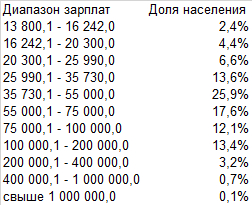 | Диапазон зарплат | Доля населения |
|---|---|
| 13 800,1 - 16 242,0 | 2,4% |
| 16 242,1 - 20 300,0 | 4,4% |
| 20 300,1 - 25 990,0 | 6,6% |
| 25 990,1 - 35 730,0 | 13,6% |
| 35 730,1 - 55 000,0 | 25,9% |
| 55 000,1 - 75 000,0 | 17,6% |
| 75 000,1 - 100 000,0 | 12,1% |
| 100 000,1 - 200 000,0 | 13,4% |
| 200 000,1 - 400 000,0 | 3,2% |
| 400 000,1 - 1 000 000,0 | 0,7% |
| свыше 1 000 000,0 | 0,1% |